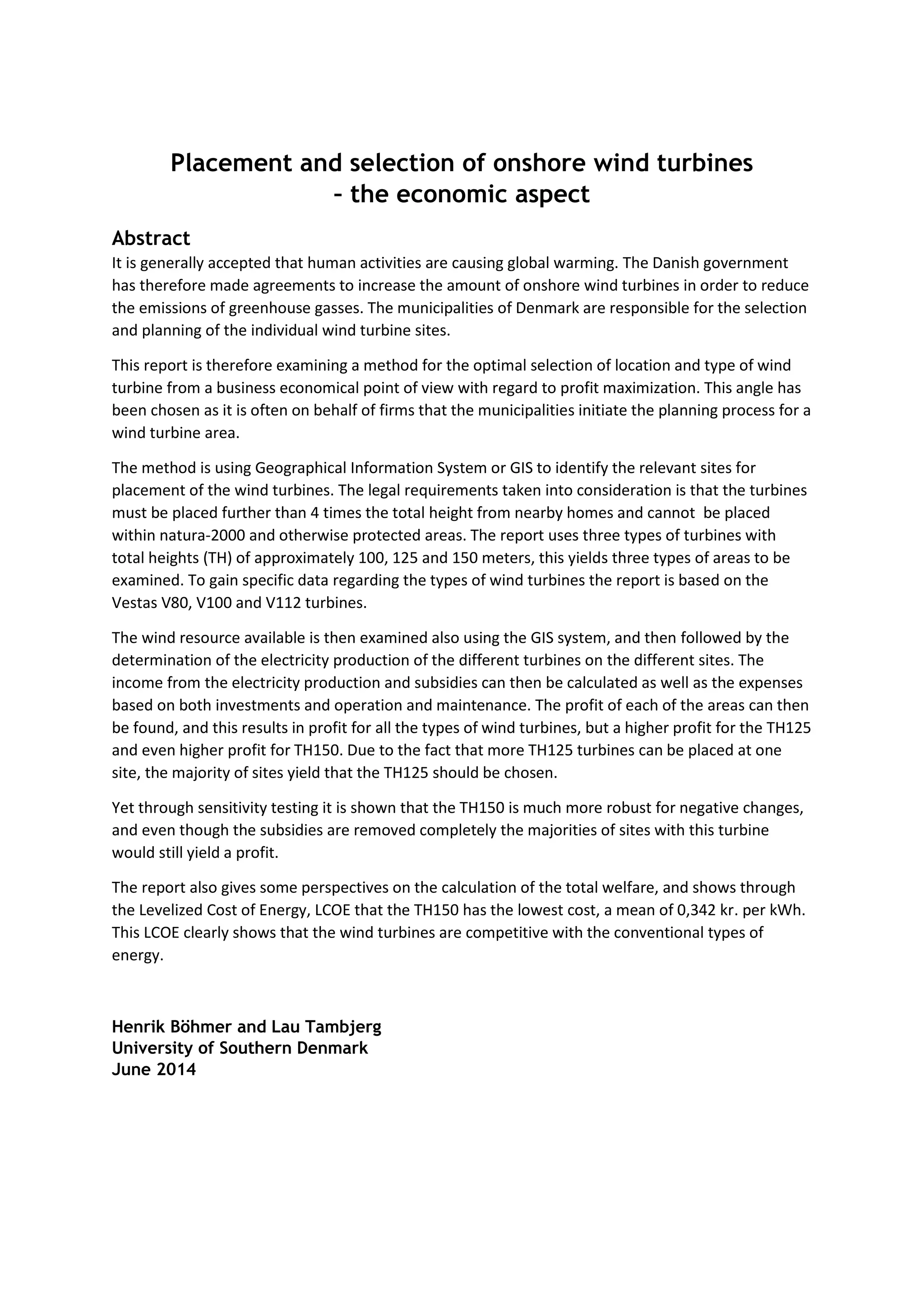 Placement and selection of onshore wind turbines
– the economic aspect

Abstract
It is generally accepted that human activities are causing global warming. The Danish government has therefore made agreements to increase the amount of onshore wind turbines in order to reduce the emissions of greenhouse gasses. The municipalities of Denmark are responsible for the selection and planning of the individual wind turbine sites.

This report is therefore examining a method for the optimal selection of location and type of wind turbine from a business economical point of view with regard to profit maximization. This angle has been chosen as it is often on behalf of firms that the municipalities initiate the planning process for a wind turbine area.

The method is using Geographical Information System or GIS to identify the relevant sites for placement of the wind turbines. The legal requirements taken into consideration is that the turbines must be placed further than 4 times the total height from nearby homes and cannot be placed within natura-2000 and otherwise protected areas. The report uses three types of turbines with total heights (TH) of approximately 100, 125 and 150 meters, this yields three types of areas to be examined. To gain specific data regarding the types of wind turbines the report is based on the Vestas V80, V100 and V112 turbines.

The wind resource available is then examined also using the GIS system, and then followed by the determination of the electricity production of the different turbines on the different sites. The income from the electricity production and subsidies can then be calculated as well as the expenses based on both investments and operation and maintenance. The profit of each of the areas can then be found, and this results in profit for all the types of wind turbines, but a higher profit for the TH125 and even higher profit for TH150. Due to the fact that more TH125 turbines can be placed at one site, the majority of sites yield that the TH125 should be chosen.

Yet through sensitivity testing it is shown that the TH150 is much more robust for negative changes, and even though the subsidies are removed completely the majorities of sites with this turbine would still yield a profit.

The report also gives some perspectives on the calculation of the total welfare, and shows through the Levelized Cost of Energy, LCOE that the TH150 has the lowest cost, a mean of 0,342 kr. per kWh. This LCOE clearly shows that the wind turbines are competitive with the conventional types of energy.

Henrik Böhmer and Lau Tambjerg
University of Southern Denmark
June 2014